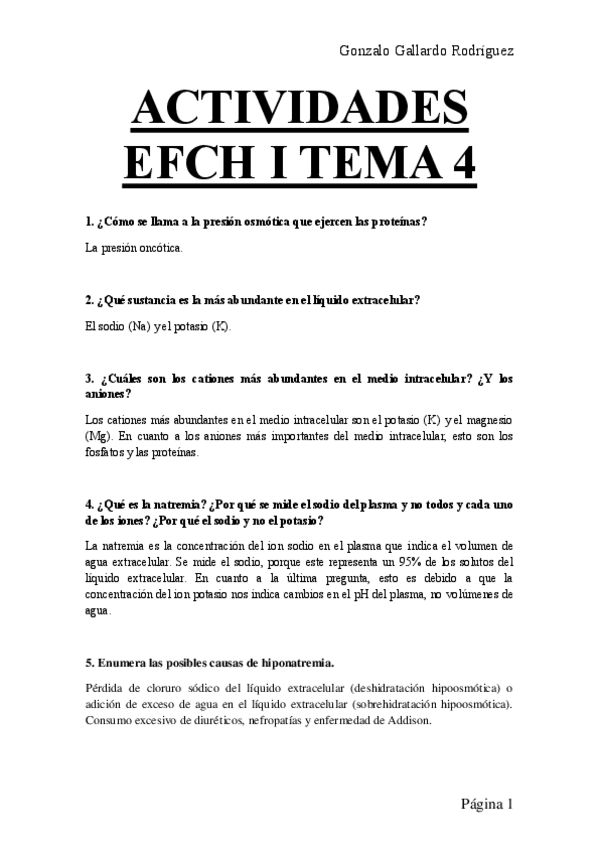 Gonzalo Gallardo Rodríguez

ACTIVIDADES EFCH I TEMA 4

1. ¿Cómo se llama a la presión osmótica que ejercen las proteínas?

La presión oncótica.

2. ¿Qué sustancia es la más abundante en el líquido extracelular?

El sodio (Na) y el potasio (K).

3. ¿Cuáles son los cationes más abundantes en el medio intracelular? ¿Y los aniones?

Los cationes más abundantes en el medio intracelular son el potasio (K) y el magnesio (Mg). En cuanto a los aniones más importantes del medio intracelular, esto son los fosfatos y las proteínas.

4. ¿Qué es la natremia? ¿Por qué se mide el sodio del plasma y no todos y cada uno de los iones? ¿Por qué el sodio y no el potasio?

La natremia es la concentración del ion sodio en el plasma que indica el volumen de agua extracelular. Se mide el sodio, porque este representa un 95% de los solutos del líquido extracelular. En cuanto a la última pregunta, esto es debido a que la concentración del ion potasio nos indica cambios en el pH del plasma, no volúmenes de agua.

5. Enumera las posibles causas de hiponatremia.

Pérdida de cloruro sódico del líquido extracelular (deshidratación hipoosmótica) o adición de exceso de agua en el líquido extracelular (sobrehidratación hipoosmótica). Consumo excesivo de diuréticos, nefropatías y enfermedad de Addison.

Página 1